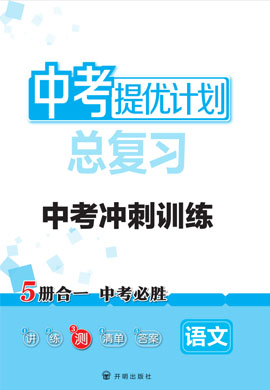 中考提优计划

总复习

中考冲刺训练

5册合一 中考必胜

1 讲 2 练 3 测 4 清单 5 答案

语文

开明出版社